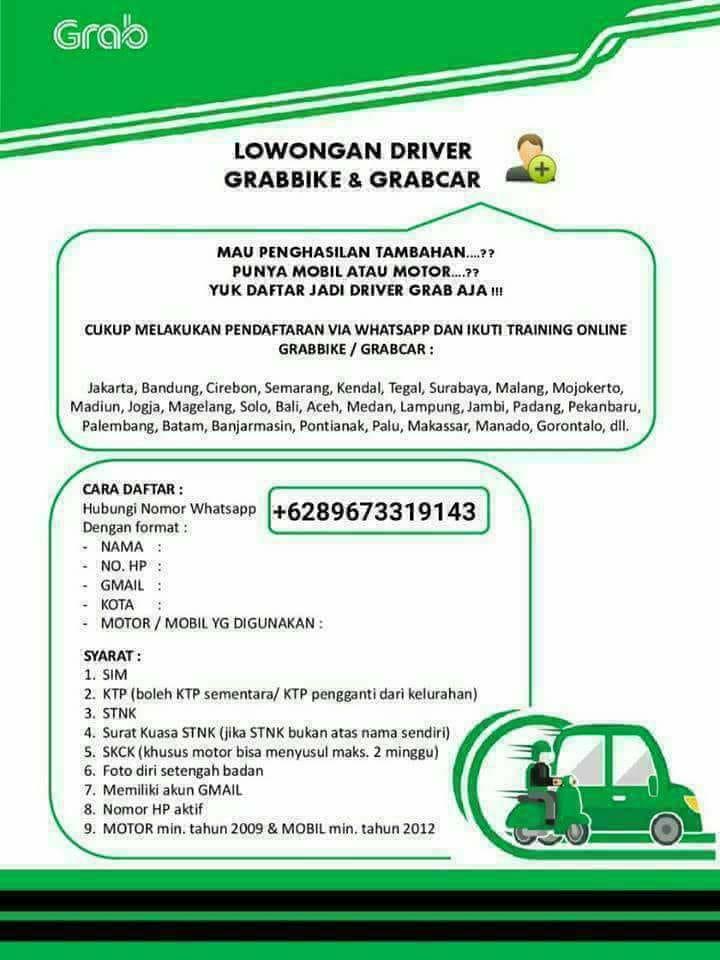 Grab

LOWONGAN DRIVER
GRABBIKE & GRABCAR

MAU PENGHASILAN TAMBAHAN....??
PUNYA MOBIL ATAU MOTOR....??
YUK DAFTAR JADI DRIVER GRAB AJA !!!

CUKUP MELAKUKAN PENDAFTARAN VIA WHATSAPP DAN IKUTI TRAINING ONLINE GRABBIKE / GRABCAR :

Jakarta, Bandung, Cirebon, Semarang, Kendal, Tegal, Surabaya, Malang, Mojokerto, Madiun, Jogja, Magelang, Solo, Bali, Aceh, Medan, Lampung, Jambi, Padang, Pekanbaru, Palembang, Batam, Banjarmasin, Pontianak, Palu, Makassar, Manado, Gorontalo, dll.

CARA DAFTAR :
Hubungi Nomor Whatsapp
+6289673319143
Dengan format :
- NAMA :
- NO. HP :
- GMAIL :
- KOTA :
- MOTOR / MOBIL YG DIGUNAKAN :

SYARAT :
1. SIM
2. KTP (boleh KTP sementara/ KTP pengganti dari kelurahan)
3. STNK
4. Surat Kuasa STNK (jika STNK bukan atas nama sendiri)
5. SKCK (khusus motor bisa menyusul maks. 2 minggu)
6. Foto diri setengah badan
7. Memiliki akun GMAIL
8. Nomor HP aktif
9. MOTOR min. tahun 2009 & MOBIL min. tahun 2012